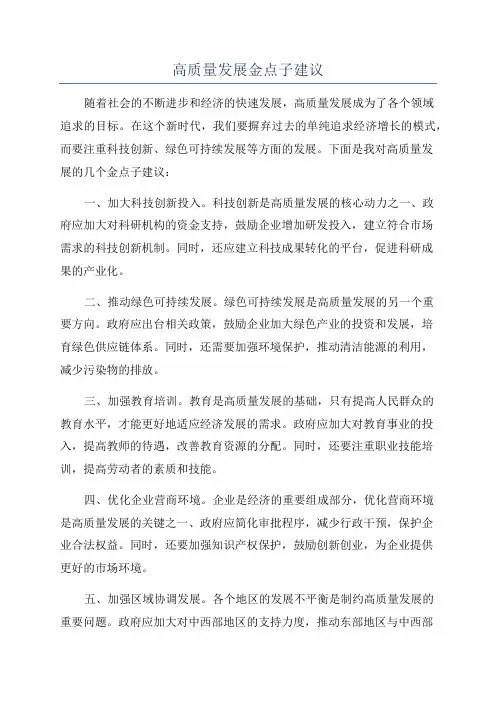 高质量发展金点子建议

随着社会的不断进步和经济的快速发展，高质量发展成为了各个领域追求的目标。在这个新时代，我们要摒弃过去的单纯追求经济增长的模式，而要注重科技创新、绿色可持续发展等方面的发展。下面是我对高质量发展的几个金点子建议：

一、加大科技创新投入。科技创新是高质量发展的核心动力之一、政府应加大对科研机构的资金支持，鼓励企业增加研发投入，建立符合市场需求的科技创新机制。同时，还应建立科技成果转化的平台，促进科研成果的产业化。

二、推动绿色可持续发展。绿色可持续发展是高质量发展的另一个重要方向。政府应出台相关政策，鼓励企业加大绿色产业的投资和发展，培育绿色供应链体系。同时，还需要加强环境保护，推动清洁能源的利用，减少污染物的排放。

三、加强教育培训。教育是高质量发展的基础，只有提高人民群众的教育水平，才能更好地适应经济发展的需求。政府应加大对教育事业的投入，提高教师的待遇，改善教育资源的分配。同时，还要注重职业技能培训，提高劳动者的素质和技能。

四、优化企业营商环境。企业是经济的重要组成部分，优化营商环境是高质量发展的关键之一、政府应简化审批程序，减少行政干预，保护企业合法权益。同时，还要加强知识产权保护，鼓励创新创业，为企业提供更好的市场环境。

五、加强区域协调发展。各个地区的发展不平衡是制约高质量发展的重要问题。政府应加大对中西部地区的支持力度，推动东部地区与中西部